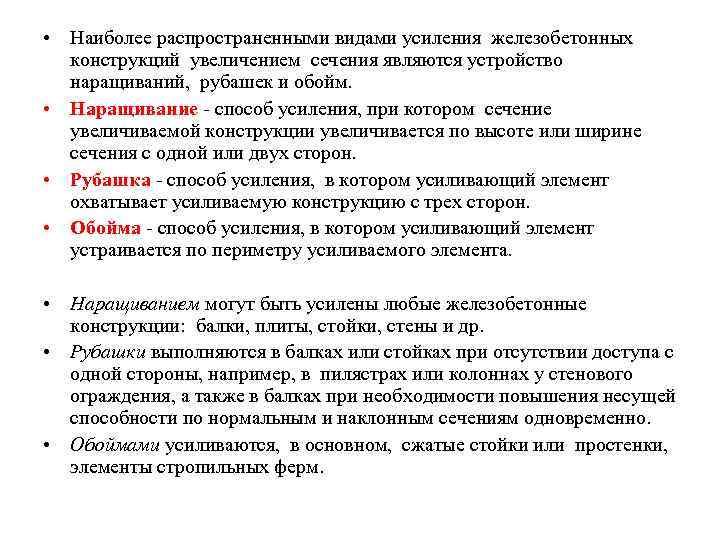 • Наиболее распространенными видами усиления железобетонных конструкций увеличением сечения являются устройство наращиваний, рубашек и обойм.

• Наращивание - способ усиления, при котором сечение увеличиваемой конструкции увеличивается по высоте или ширине сечения с одной или двух сторон.

• Рубашка - способ усиления, в котором усиливающий элемент охватывает усиливаемую конструкцию с трех сторон.

• Обойма - способ усиления, в котором усиливающий элемент устраивается по периметру усиливаемого элемента.

• Наращиванием могут быть усилены любые железобетонные конструкции: балки, плиты, стойки, стены и др.

• Рубашки выполняются в балках или стойках при отсутствии доступа с одной стороны, например, в пилястрах или колоннах у стенового ограждения, а также в балках при необходимости повышения несущей способности по нормальным и наклонным сечениям одновременно.

• Обоймами усиливаются, в основном, сжатые стойки или простенки, элементы стропильных ферм.